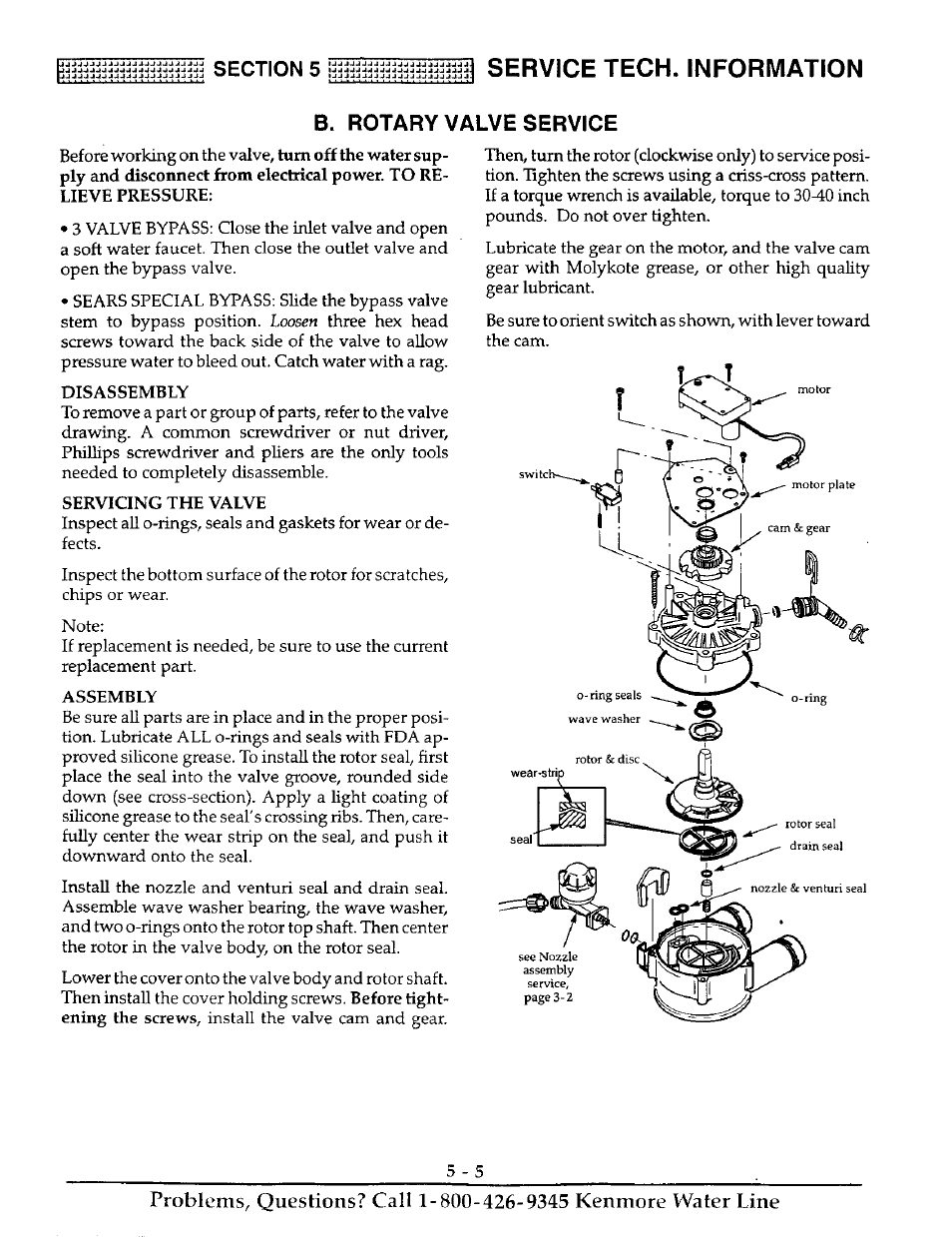 SECTION 5 SERVICE TECH. INFORMATION

B. ROTARY VALVE SERVICE

Before working on the valve, turn off the water supply and disconnect from electrical power. TO RELIEVE PRESSURE:

• 3 VALVE BYPASS: Close the inlet valve and open a soft water faucet. Then close the outlet valve and open the bypass valve.

• SEARS SPECIAL BYPASS: Slide the bypass valve stem to bypass position. Loosen three hex head screws toward the back side of the valve to allow pressure water to bleed out. Catch water with a rag.

DISASSEMBLY
To remove a part or group of parts, refer to the valve drawing. A common screwdriver or nut driver, Phillips screwdriver and pliers are the only tools needed to completely disassemble.

SERVICING THE VALVE
Inspect all o-rings, seals and gaskets for wear or defects.

Inspect the bottom surface of the rotor for scratches, chips or wear.

Note:
If replacement is needed, be sure to use the current replacement part.

ASSEMBLY
Be sure all parts are in place and in the proper position. Lubricate ALL o-rings and seals with FDA approved silicone grease. To install the rotor seal, first place the seal into the valve groove, rounded side down (see cross-section). Apply a light coating of silicone grease to the seal's crossing ribs. Then, carefully center the wear strip on the seal, and push it downward onto the seal.

Install the nozzle and venturi seal and drain seal. Assemble wave washer bearing, the wave washer, and two o-rings onto the rotor top shaft. Then center the rotor in the valve body, on the rotor seal.

Lower the cover onto the valve body and rotor shaft. Then install the cover holding screws. Before tightening the screws, install the valve cam and gear.

Then, turn the rotor (clockwise only) to service position. Tighten the screws using a criss-cross pattern. If a torque wrench is available, torque to 30-40 inch pounds. Do not over tighten.

Lubricate the gear on the motor, and the valve cam gear with Molykote grease, or other high quality gear lubricant.

Be sure to orient switch as shown, with lever toward the cam.

motor
switch
motor plate
cam & gear
o-ring seals
o-ring
wave washer
rotor & disc
wear-strip
seal
rotor seal
drain seal
nozzle & venturi seal
see Nozzle assembly service, page 3-2

5 - 5

Problems, Questions? Call 1-800-426-9345 Kenmore Water Line